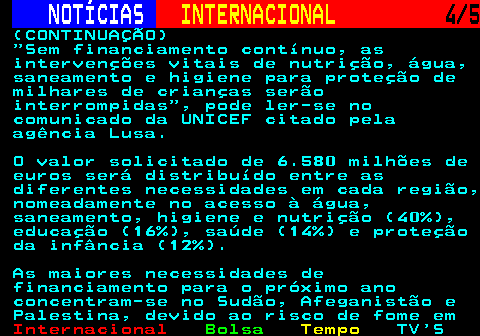 NOTÍCIAS INTERNACIONAL 4/5
(CONTINUAÇÃO)
"Sem financiamento contínuo, as intervenções vitais de nutrição, água, saneamento e higiene para proteção de milhares de crianças serão interrompidas", pode ler-se no comunicado da UNICEF citado pela agência Lusa.

O valor solicitado de 6.580 milhões de euros será distribuído entre as diferentes necessidades em cada região, nomeadamente no acesso à água, saneamento, higiene e nutrição (40%), educação (16%), saúde (14%) e proteção da infância (12%).

As maiores necessidades de financiamento para o próximo ano concentram-se no Sudão, Afeganistão e Palestina, devido ao risco de fome em
Internacional Bolsa Tempo TV'S